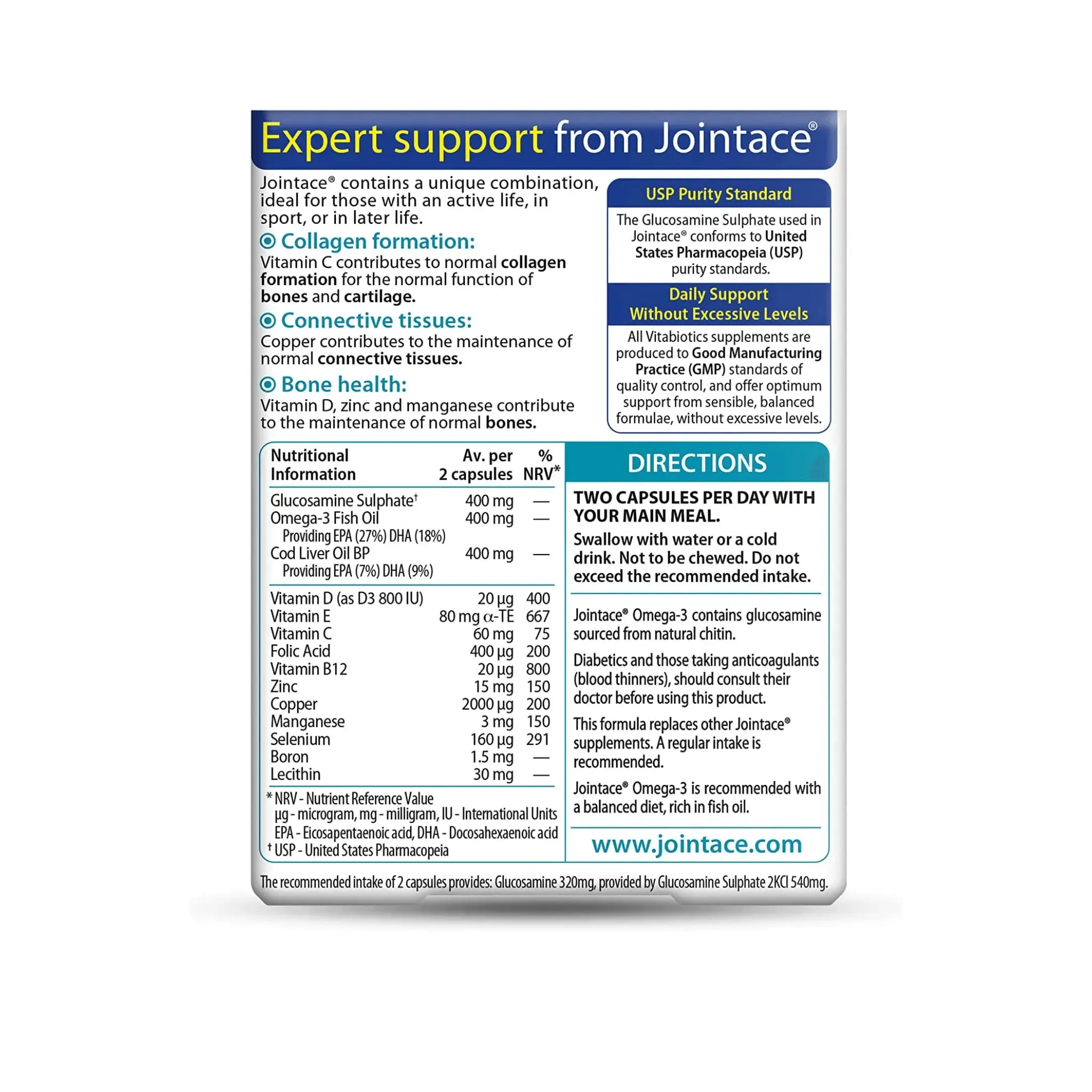 Expert support from Jointace®

Jointace® contains a unique combination, ideal for those with an active life, in sport, or in later life.

Collagen formation:
Vitamin C contributes to normal collagen formation for the normal function of bones and cartilage.

Connective tissues:
Copper contributes to the maintenance of normal connective tissues.

Bone health:
Vitamin D, zinc and manganese contribute to the maintenance of normal bones.

USP Purity Standard

The Glucosamine Sulphate used in Jointace® conforms to United States Pharmacopeia (USP) purity standards.

Daily Support Without Excessive Levels

All Vitabiotics supplements are produced to Good Manufacturing Practice (GMP) standards of quality control, and offer optimum support from sensible, balanced formulae, without excessive levels.

| Nutritional Information | Av. per 2 capsules | % NRV* |
|---|---|---|
| Glucosamine Sulphate† | 400 mg | — |
| Omega-3 Fish Oil | 400 mg | — |
| Providing EPA (27%) DHA (18%) | | |
| Cod Liver Oil BP | 400 mg | — |
| Providing EPA (7%) DHA (9%) | | |
| Vitamin D (as D3 800 IU) | 20 µg | 400 |
| Vitamin E | 80 mg α-TE | 667 |
| Vitamin C | 60 mg | 75 |
| Folic Acid | 400 µg | 200 |
| Vitamin B12 | 20 µg | 800 |
| Zinc | 15 mg | 150 |
| Copper | 2000 µg | 200 |
| Manganese | 3 mg | 150 |
| Selenium | 160 µg | 291 |
| Boron | 1.5 mg | — |
| Lecithin | 30 mg | — |

* NRV - Nutrient Reference Value
µg - microgram, mg - milligram, IU - International Units
EPA - Eicosapentaenoic acid, DHA - Docosahexaenoic acid
† USP - United States Pharmacopeia

DIRECTIONS

TWO CAPSULES PER DAY WITH YOUR MAIN MEAL.

Swallow with water or a cold drink. Not to be chewed. Do not exceed the recommended intake.

Jointace® Omega-3 contains glucosamine sourced from natural chitin.

Diabetics and those taking anticoagulants (blood thinners), should consult their doctor before using this product.

This formula replaces other Jointace® supplements. A regular intake is recommended.

Jointace® Omega-3 is recommended with a balanced diet, rich in fish oil.

www.jointace.com

The recommended intake of 2 capsules provides: Glucosamine 320mg, provided by Glucosamine Sulphate 2KCl 540mg.